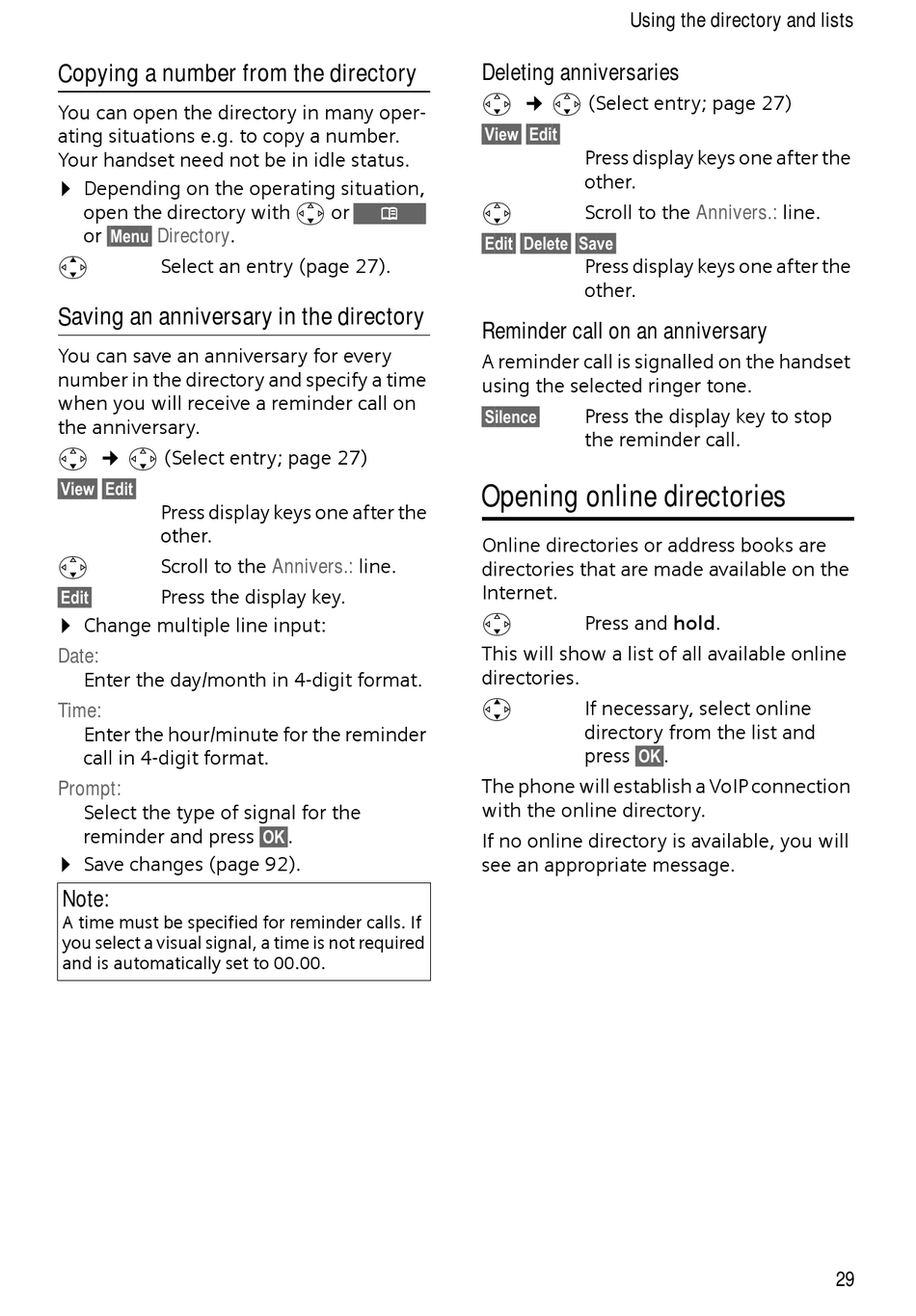 Using the directory and lists

Copying a number from the directory

You can open the directory in many operating situations e.g. to copy a number. Your handset need not be in idle status.

▶ Depending on the operating situation, open the directory with or or Menu Directory.

Select an entry (page 27).

Saving an anniversary in the directory

You can save an anniversary for every number in the directory and specify a time when you will receive a reminder call on the anniversary.

→ (Select entry; page 27)

View Edit

Press display keys one after the other.

Scroll to the Annivers.: line.

Edit Press the display key.

▶ Change multiple line input:

Date:
Enter the day/month in 4-digit format.

Time:
Enter the hour/minute for the reminder call in 4-digit format.

Prompt:
Select the type of signal for the reminder and press OK.

▶ Save changes (page 92).

Note:
A time must be specified for reminder calls. If you select a visual signal, a time is not required and is automatically set to 00.00.

Deleting anniversaries

→ (Select entry; page 27)

View Edit

Press display keys one after the other.

Scroll to the Annivers.: line.

Edit Delete Save

Press display keys one after the other.

Reminder call on an anniversary

A reminder call is signalled on the handset using the selected ringer tone.

Silence Press the display key to stop the reminder call.

Opening online directories

Online directories or address books are directories that are made available on the Internet.

Press and **hold**.

This will show a list of all available online directories.

If necessary, select online directory from the list and press OK.

The phone will establish a VoIP connection with the online directory.

If no online directory is available, you will see an appropriate message.

29